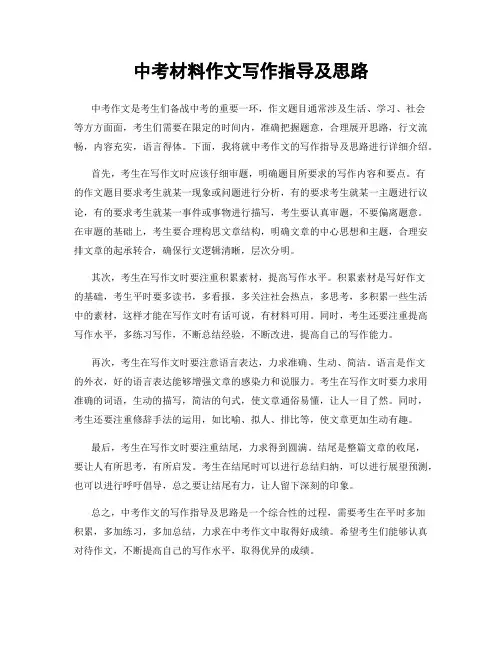 中考材料作文写作指导及思路

中考作文是考生们备战中考的重要一环，作文题目通常涉及生活、学习、社会等方方面面，考生们需要在限定的时间内，准确把握题意，合理展开思路，行文流畅，内容充实，语言得体。下面，我将就中考作文的写作指导及思路进行详细介绍。

首先，考生在写作文时应该仔细审题，明确题目所要求的写作内容和要点。有的作文题目要求考生就某一现象或问题进行分析，有的要求考生就某一主题进行议论，有的要求考生就某一事件或事物进行描写，考生要认真审题，不要偏离题意。在审题的基础上，考生要合理构思文章结构，明确文章的中心思想和主题，合理安排文章的起承转合，确保行文逻辑清晰，层次分明。

其次，考生在写作文时要注重积累素材，提高写作水平。积累素材是写好作文的基础，考生平时要多读书，多看报，多关注社会热点，多思考，多积累一些生活中的素材，这样才能在写作文时有话可说，有材料可用。同时，考生还要注重提高写作水平，多练习写作，不断总结经验，不断改进，提高自己的写作能力。

再次，考生在写作文时要注意语言表达，力求准确、生动、简洁。语言是作文的外衣，好的语言表达能够增强文章的感染力和说服力。考生在写作文时要力求用准确的词语，生动的描写，简洁的句式，使文章通俗易懂，让人一目了然。同时，考生还要注重修辞手法的运用，如比喻、拟人、排比等，使文章更加生动有趣。

最后，考生在写作文时要注重结尾，力求得到圆满。结尾是整篇文章的收尾，要让人有所思考，有所启发。考生在结尾时可以进行总结归纳，可以进行展望预测，也可以进行呼吁倡导，总之要让结尾有力，让人留下深刻的印象。

总之，中考作文的写作指导及思路是一个综合性的过程，需要考生在平时多加积累，多加练习，多加总结，力求在中考作文中取得好成绩。希望考生们能够认真对待作文，不断提高自己的写作水平，取得优异的成绩。